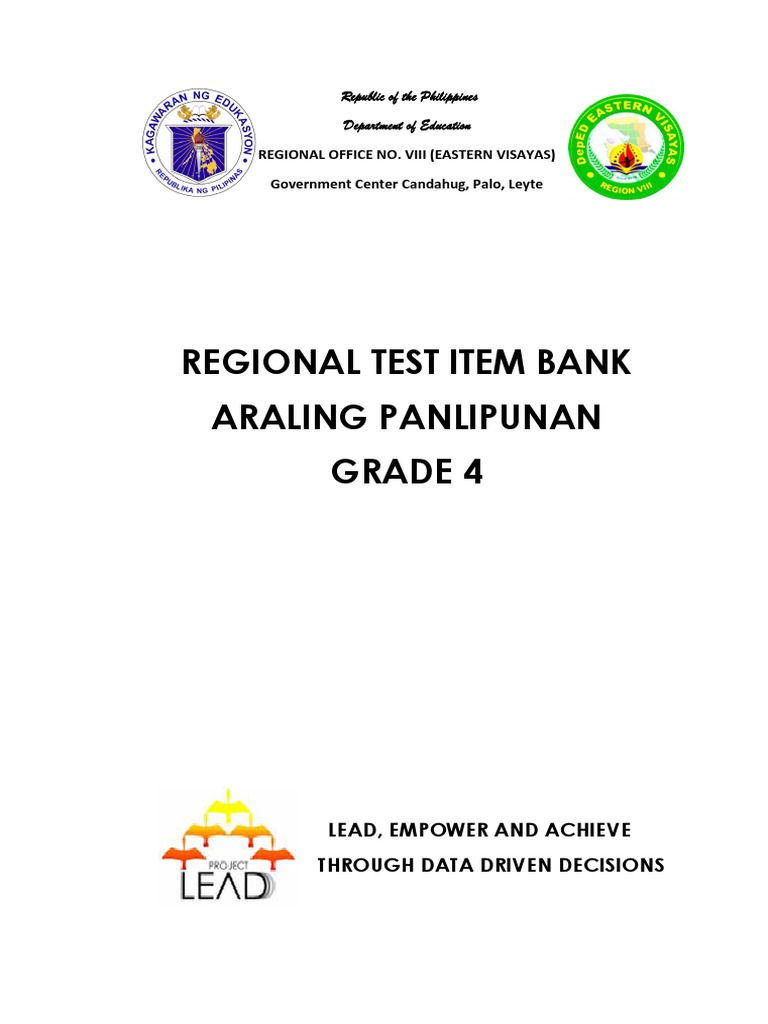 KAGAWARAN NG EDUKASYON
REPUBLIKA NG PILIPINAS

Republic of the Philippines

Department of Education

REGIONAL OFFICE NO. VIII (EASTERN VISAYAS)

Government Center Candahug, Palo, Leyte

DepED EASTERN VISAYAS
REGION VIII

REGIONAL TEST ITEM BANK
ARALING PANLIPUNAN
GRADE 4

PROJECT
LEAD

LEAD, EMPOWER AND ACHIEVE
THROUGH DATA DRIVEN DECISIONS